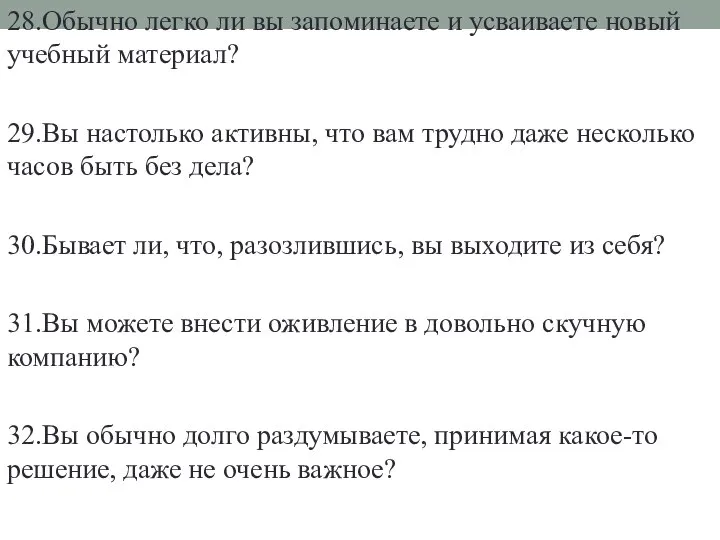 28.Обычно легко ли вы запоминаете и усваиваете новый учебный материал?

29.Вы настолько активны, что вам трудно даже несколько часов быть без дела?

30.Бывает ли, что, разозлившись, вы выходите из себя?

31.Вы можете внести оживление в довольно скучную компанию?

32.Вы обычно долго раздумываете, принимая какое-то решение, даже не очень важное?